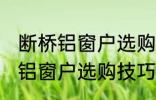 断桥铝窗户选购
铝窗户选购技巧